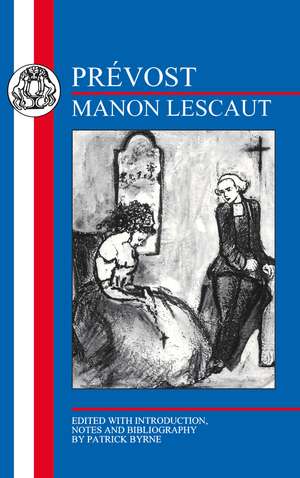 PRÉVOST
MANON LESCAUT

EDITED WITH INTRODUCTION, NOTES AND BIBLIOGRAPHY BY PATRICK BYRNE